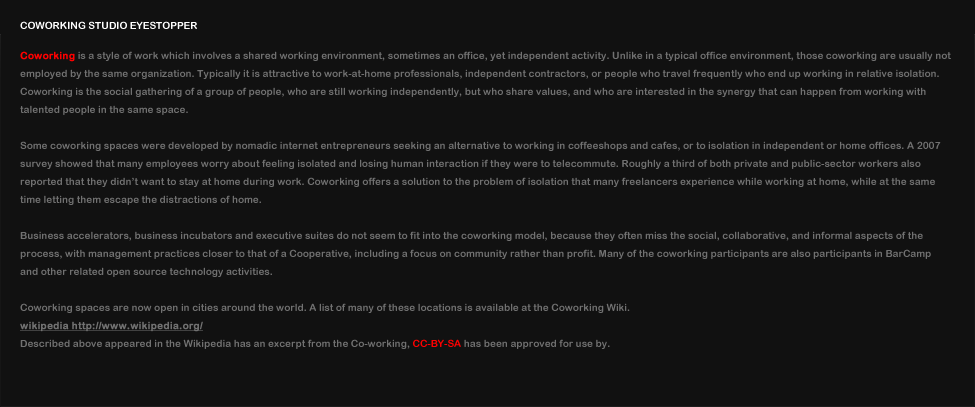 COWORKING STUDIO EYESTOPPER

Coworking is a style of work which involves a shared working environment, sometimes an office, yet independent activity. Unlike in a typical office environment, those coworking are usually not employed by the same organization. Typically it is attractive to work-at-home professionals, independent contractors, or people who travel frequently who end up working in relative isolation. Coworking is the social gathering of a group of people, who are still working independently, but who share values, and who are interested in the synergy that can happen from working with talented people in the same space.

Some coworking spaces were developed by nomadic internet entrepreneurs seeking an alternative to working in coffeeshops and cafes, or to isolation in independent or home offices. A 2007 survey showed that many employees worry about feeling isolated and losing human interaction if they were to telecommute. Roughly a third of both private and public-sector workers also reported that they didn't want to stay at home during work. Coworking offers a solution to the problem of isolation that many freelancers experience while working at home, while at the same time letting them escape the distractions of home.

Business accelerators, business incubators and executive suites do not seem to fit into the coworking model, because they often miss the social, collaborative, and informal aspects of the process, with management practices closer to that of a Cooperative, including a focus on community rather than profit. Many of the coworking participants are also participants in BarCamp and other related open source technology activities.

Coworking spaces are now open in cities around the world. A list of many of these locations is available at the Coworking Wiki.
wikipedia http://www.wikipedia.org/
Described above appeared in the Wikipedia has an excerpt from the Co-working, CC-BY-SA has been approved for use by.